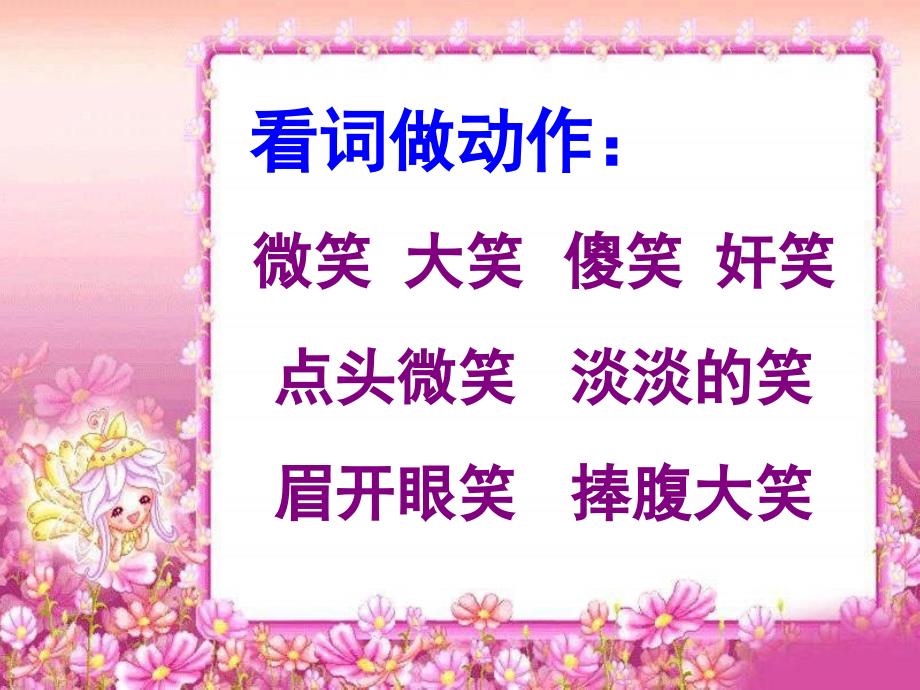 看词做动作：

微笑 大笑 傻笑 奸笑

点头微笑 淡淡的笑

眉开眼笑 捧腹大笑